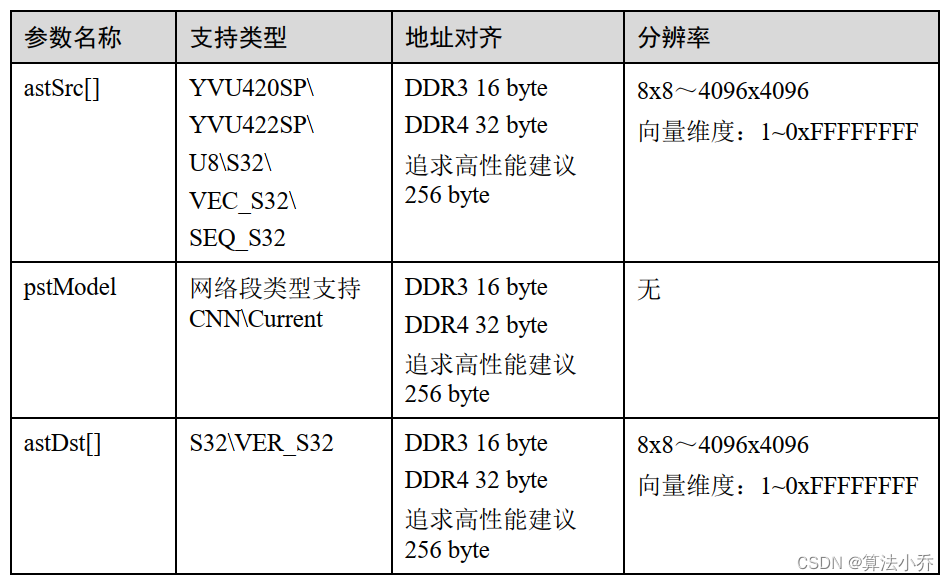 | 参数名称 | 支持类型 | 地址对齐 | 分辨率 |
|---|---|---|---|
| astSrc[] | YVU420SP\ YVU422SP\ U8\S32\ VEC_S32\ SEQ_S32 | DDR3 16 byte DDR4 32 byte 追求高性能建议256 byte | 8x8～4096x4096 向量维度：1~0xFFFFFFFF |
| pstModel | 网络段类型支持CNN\Current | DDR3 16 byte DDR4 32 byte 追求高性能建议256 byte | 无 |
| astDst[] | S32\VER_S32 | DDR3 16 byte DDR4 32 byte 追求高性能建议256 byte | 8x8～4096x4096 向量维度：1~0xFFFFFFFF |

CSDN @算法小乔